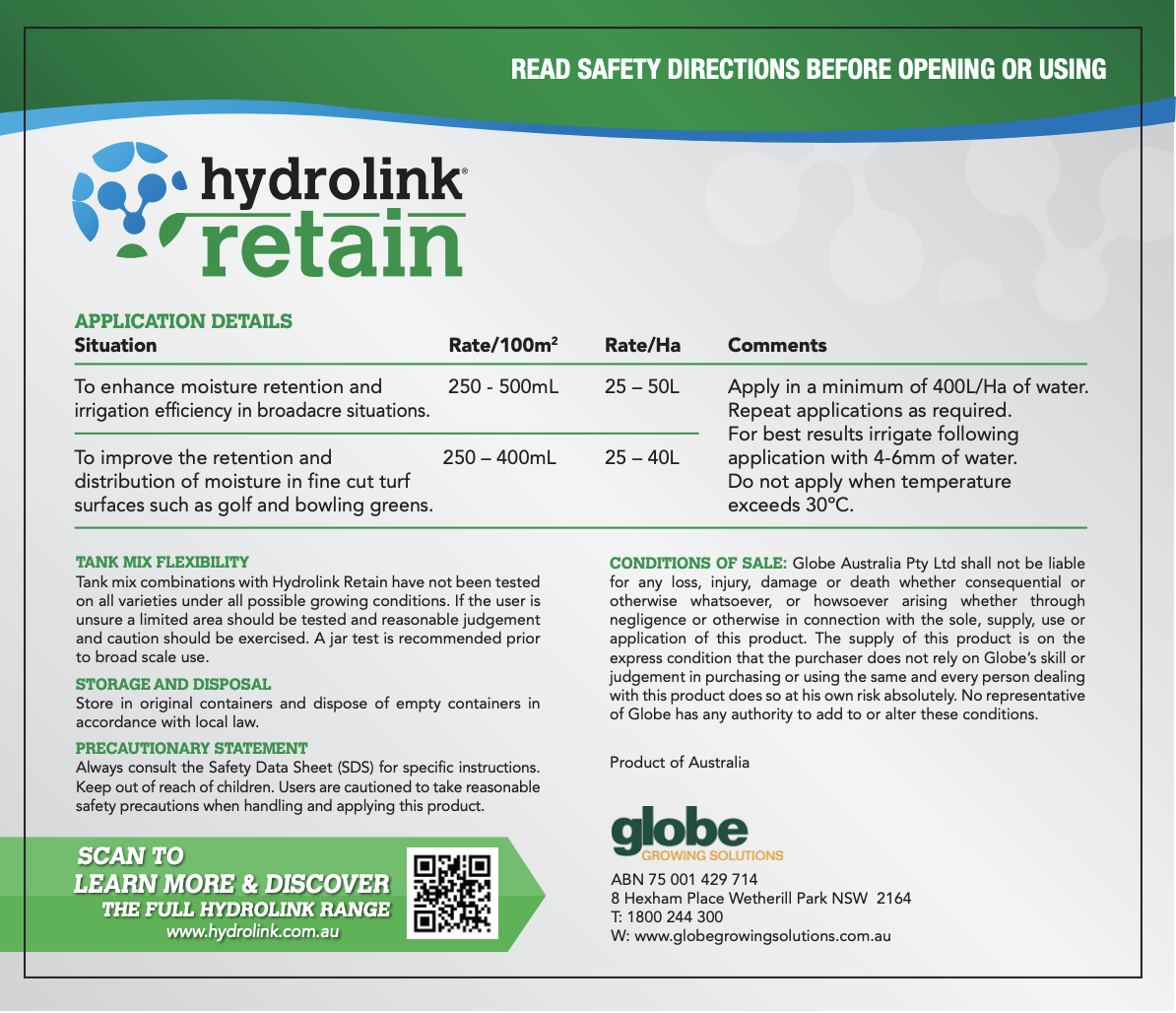 READ SAFETY DIRECTIONS BEFORE OPENING OR USING

hydrolink®
retain

APPLICATION DETAILS

| Situation | Rate/100m$^2$ | Rate/Ha | Comments |
|---|---|---|---|
| To enhance moisture retention and irrigation efficiency in broadacre situations. | 250 - 500mL | 25 – 50L | Apply in a minimum of 400L/Ha of water. Repeat applications as required. For best results irrigate following application with 4-6mm of water. Do not apply when temperature exceeds 30°C. |
| To improve the retention and distribution of moisture in fine cut turf surfaces such as golf and bowling greens. | 250 – 400mL | 25 – 40L | |

TANK MIX FLEXIBILITY
Tank mix combinations with Hydrolink Retain have not been tested on all varieties under all possible growing conditions. If the user is unsure a limited area should be tested and reasonable judgement and caution should be exercised. A jar test is recommended prior to broad scale use.

STORAGE AND DISPOSAL
Store in original containers and dispose of empty containers in accordance with local law.

PRECAUTIONARY STATEMENT
Always consult the Safety Data Sheet (SDS) for specific instructions. Keep out of reach of children. Users are cautioned to take reasonable safety precautions when handling and applying this product.

SCAN TO
LEARN MORE & DISCOVER
THE FULL HYDROLINK RANGE
www.hydrolink.com.au

CONDITIONS OF SALE: Globe Australia Pty Ltd shall not be liable for any loss, injury, damage or death whether consequential or otherwise whatsoever, or howsoever arising whether through negligence or otherwise in connection with the sole, supply, use or application of this product. The supply of this product is on the express condition that the purchaser does not rely on Globe's skill or judgement in purchasing or using the same and every person dealing with this product does so at his own risk absolutely. No representative of Globe has any authority to add to or alter these conditions.

Product of Australia

globe
GROWING SOLUTIONS

ABN 75 001 429 714
8 Hexham Place Wetherill Park NSW 2164
T: 1800 244 300
W: www.globegrowingsolutions.com.au